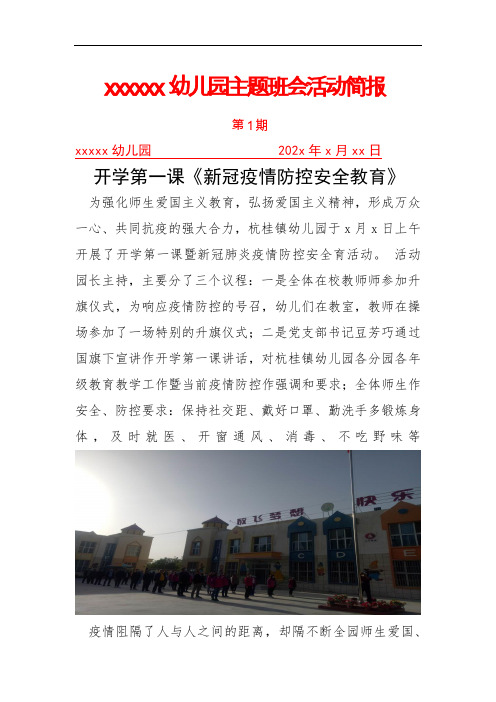 xxxxxx 幼儿园主题班会活动简报

第 1 期

xxxxx 幼儿园 202x 年 x 月 xx 日

开学第一课《新冠疫情防控安全教育》

为强化师生爱国主义教育，弘扬爱国主义精神，形成万众一心、共同抗疫的强大合力，杭桂镇幼儿园于 x 月 x 日上午开展了开学第一课暨新冠肺炎疫情防控安全育活动。 活动园长主持，主要分了三个议程：一是全体在校教师师参加升旗仪式，为响应疫情防控的号召，幼儿们在教室，教师在操场参加了一场特别的升旗仪式；二是党支部书记豆芳巧通过国旗下宣讲作开学第一课讲话，对杭桂镇幼儿园各分园各年级教育教学工作暨当前疫情防控作强调和要求；全体师生作安全、防控要求：保持社交距、戴好口罩、勤洗手多锻炼身体，及时就医、开窗通风、消毒、不吃野味等

放飞梦想 快乐

疫情阻隔了人与人之间的距离，却隔不断全园师生爱国、